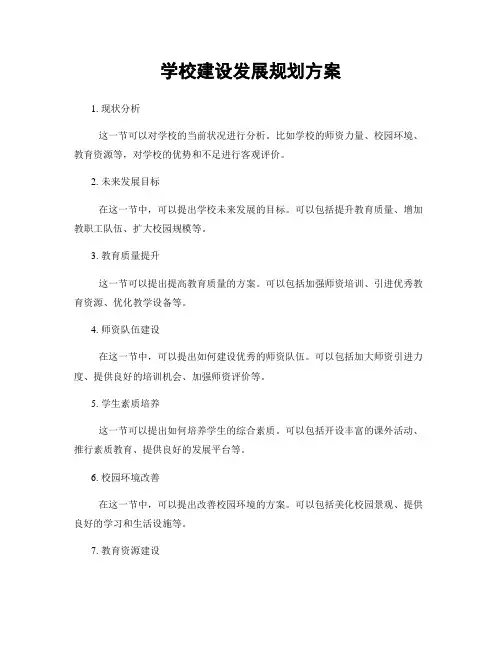 学校建设发展规划方案

1. 现状分析

这一节可以对学校的当前状况进行分析。比如学校的师资力量、校园环境、教育资源等，对学校的优势和不足进行客观评价。

2. 未来发展目标

在这一节中，可以提出学校未来发展的目标。可以包括提升教育质量、增加教职工队伍、扩大校园规模等。

3. 教育质量提升

这一节可以提出提高教育质量的方案。可以包括加强师资培训、引进优秀教育资源、优化教学设备等。

4. 师资队伍建设

在这一节中，可以提出如何建设优秀的师资队伍。可以包括加大师资引进力度、提供良好的培训机会、加强师资评价等。

5. 学生素质培养

这一节可以提出如何培养学生的综合素质。可以包括开设丰富的课外活动、推行素质教育、提供良好的发展平台等。

6. 校园环境改善

在这一节中，可以提出改善校园环境的方案。可以包括美化校园景观、提供良好的学习和生活设施等。

7. 教育资源建设